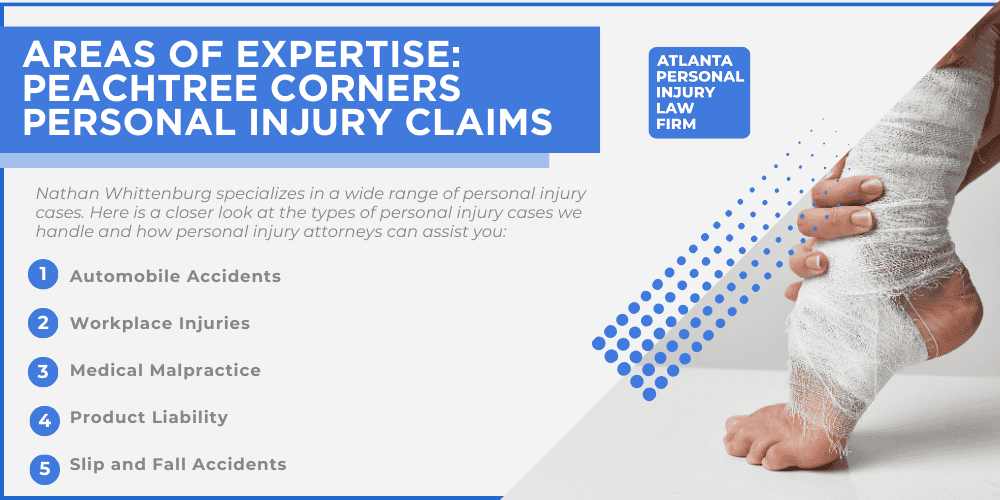 AREAS OF EXPERTISE: PEACHTREE CORNERS PERSONAL INJURY CLAIMS

ATLANTA PERSONAL INJURY LAW FIRM

Nathan Whittenburg specializes in a wide range of personal injury cases. Here is a closer look at the types of personal injury cases we handle and how personal injury attorneys can assist you:

1 Automobile Accidents

2 Workplace Injuries

3 Medical Malpractice

4 Product Liability

5 Slip and Fall Accidents